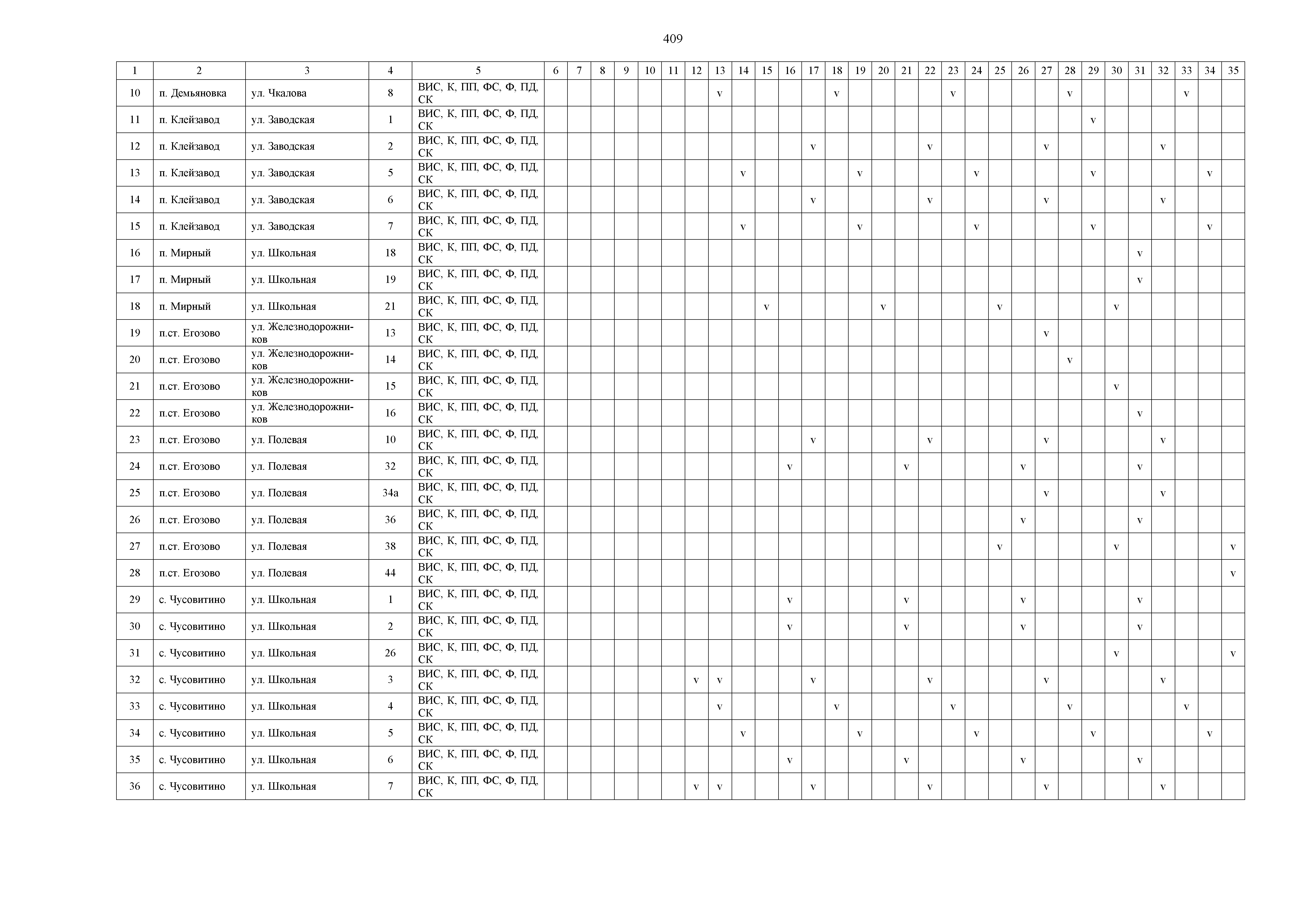 409

| 1 | 2 | 3 | 4 | 5 | 6 | 7 | 8 | 9 | 10 | 11 | 12 | 13 | 14 | 15 | 16 | 17 | 18 | 19 | 20 | 21 | 22 | 23 | 24 | 25 | 26 | 27 | 28 | 29 | 30 | 31 | 32 | 33 | 34 | 35 |
|---|---|---|---|---|---|---|---|---|---|---|---|---|---|---|---|---|---|---|---|---|---|---|---|---|---|---|---|---|---|---|---|---|---|---|
| 10 | п. Демьяновка | ул. Чкалова | 8 | ВИС, К, ПП, ФС, Ф, ПД, СК | | | | | | | | v | | | | | v | | | | | v | | | | | v | | | | | v | | |
| 11 | п. Клейзавод | ул. Заводская | 1 | ВИС, К, ПП, ФС, Ф, ПД, СК | | | | | | | | | | | | | | | | | | | | | | | | v | | | | | | |
| 12 | п. Клейзавод | ул. Заводская | 2 | ВИС, К, ПП, ФС, Ф, ПД, СК | | | | | | | | | | | | v | | | | | v | | | | | v | | | | | v | | | |
| 13 | п. Клейзавод | ул. Заводская | 5 | ВИС, К, ПП, ФС, Ф, ПД, СК | | | | | | | | | v | | | | | v | | | | | v | | | | | v | | | | | v | |
| 14 | п. Клейзавод | ул. Заводская | 6 | ВИС, К, ПП, ФС, Ф, ПД, СК | | | | | | | | | | | | v | | | | | v | | | | | v | | | | | v | | | |
| 15 | п. Клейзавод | ул. Заводская | 7 | ВИС, К, ПП, ФС, Ф, ПД, СК | | | | | | | | | v | | | | | v | | | | | v | | | | | v | | | | | v | |
| 16 | п. Мирный | ул. Школьная | 18 | ВИС, К, ПП, ФС, Ф, ПД, СК | | | | | | | | | | | | | | | | | | | | | | | | | | v | | | | |
| 17 | п. Мирный | ул. Школьная | 19 | ВИС, К, ПП, ФС, Ф, ПД, СК | | | | | | | | | | | | | | | | | | | | | | | | | | v | | | | |
| 18 | п. Мирный | ул. Школьная | 21 | ВИС, К, ПП, ФС, Ф, ПД, СК | | | | | | | | | | v | | | | | v | | | | | v | | | | | v | | | | | |
| 19 | п.ст. Егозово | ул. Железнодорожников | 13 | ВИС, К, ПП, ФС, Ф, ПД, СК | | | | | | | | | | | | | | | | | | | | | | v | | | | | | | | |
| 20 | п.ст. Егозово | ул. Железнодорожников | 14 | ВИС, К, ПП, ФС, Ф, ПД, СК | | | | | | | | | | | | | | | | | | | | | | | v | | | | | | | |
| 21 | п.ст. Егозово | ул. Железнодорожников | 15 | ВИС, К, ПП, ФС, Ф, ПД, СК | | | | | | | | | | | | | | | | | | | | | | | | | v | | | | | |
| 22 | п.ст. Егозово | ул. Железнодорожников | 16 | ВИС, К, ПП, ФС, Ф, ПД, СК | | | | | | | | | | | | | | | | | | | | | | | | | | v | | | | |
| 23 | п.ст. Егозово | ул. Полевая | 10 | ВИС, К, ПП, ФС, Ф, ПД, СК | | | | | | | | | | | | v | | | | | v | | | | | v | | | | | v | | | |
| 24 | п.ст. Егозово | ул. Полевая | 32 | ВИС, К, ПП, ФС, Ф, ПД, СК | | | | | | | | | | | v | | | | | v | | | | | v | | | | | v | | | | |
| 25 | п.ст. Егозово | ул. Полевая | 34а | ВИС, К, ПП, ФС, Ф, ПД, СК | | | | | | | | | | | | | | | | | | | | | | v | | | | | v | | | |
| 26 | п.ст. Егозово | ул. Полевая | 36 | ВИС, К, ПП, ФС, Ф, ПД, СК | | | | | | | | | | | | | | | | | | | | | v | | | | | v | | | | |
| 27 | п.ст. Егозово | ул. Полевая | 38 | ВИС, К, ПП, ФС, Ф, ПД, СК | | | | | | | | | | | | | | | | | | | | v | | | | | v | | | | | v |
| 28 | п.ст. Егозово | ул. Полевая | 44 | ВИС, К, ПП, ФС, Ф, ПД, СК | | | | | | | | | | | | | | | | | | | | | | | | | | | | | | v |
| 29 | с. Чусовитино | ул. Школьная | 1 | ВИС, К, ПП, ФС, Ф, ПД, СК | | | | | | | | | | | v | | | | | v | | | | | v | | | | | v | | | | |
| 30 | с. Чусовитино | ул. Школьная | 2 | ВИС, К, ПП, ФС, Ф, ПД, СК | | | | | | | | | | | v | | | | | v | | | | | v | | | | | v | | | | |
| 31 | с. Чусовитино | ул. Школьная | 26 | ВИС, К, ПП, ФС, Ф, ПД, СК | | | | | | | | | | | | | | | | | | | | | | | | | v | | | | | v |
| 32 | с. Чусовитино | ул. Школьная | 3 | ВИС, К, ПП, ФС, Ф, ПД, СК | | | | | | | v | v | | | | v | | | | | v | | | | | v | | | | | v | | | |
| 33 | с. Чусовитино | ул. Школьная | 4 | ВИС, К, ПП, ФС, Ф, ПД, СК | | | | | | | | v | | | | | v | | | | | v | | | | | v | | | | | v | | |
| 34 | с. Чусовитино | ул. Школьная | 5 | ВИС, К, ПП, ФС, Ф, ПД, СК | | | | | | | | | v | | | | | v | | | | | v | | | | | v | | | | | v | |
| 35 | с. Чусовитино | ул. Школьная | 6 | ВИС, К, ПП, ФС, Ф, ПД, СК | | | | | | | | | | | v | | | | | v | | | | | v | | | | | v | | | | |
| 36 | с. Чусовитино | ул. Школьная | 7 | ВИС, К, ПП, ФС, Ф, ПД, СК | | | | | | | v | v | | | | v | | | | | v | | | | | v | | | | | v | | | |